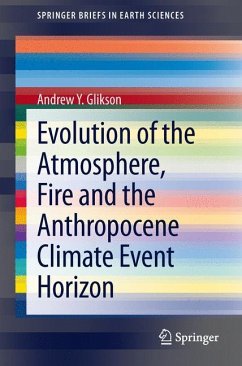 SPRINGER BRIEFS IN EARTH SCIENCES

Andrew Y. Glikson

Evolution of the Atmosphere, Fire and the Anthropocene Climate Event Horizon

Springer